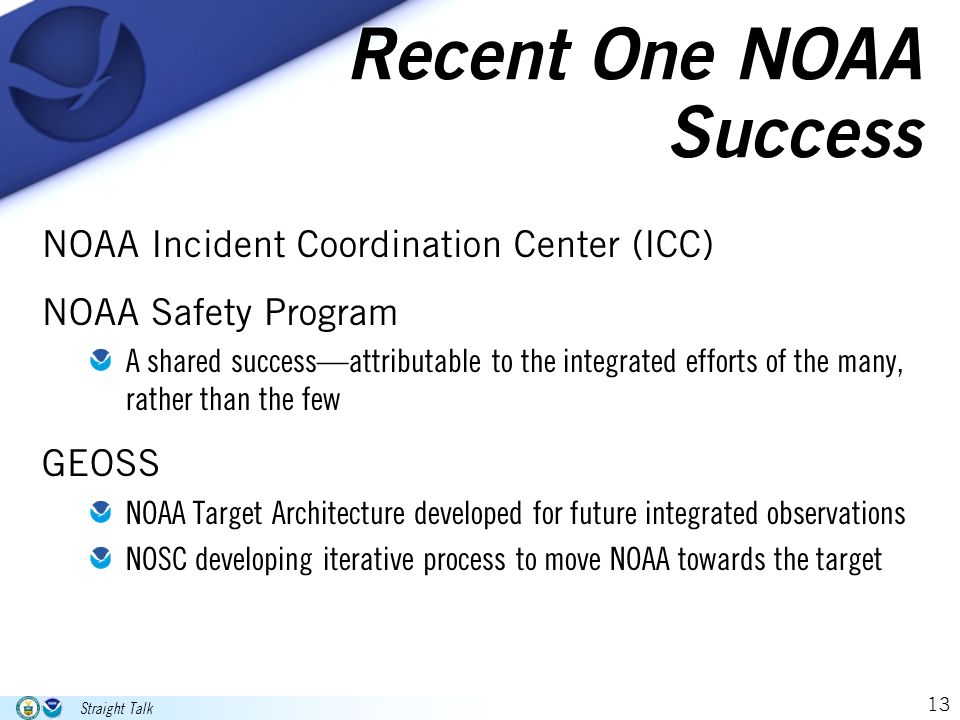 Recent One NOAA Success

NOAA Incident Coordination Center (ICC)

NOAA Safety Program

A shared success—attributable to the integrated efforts of the many, rather than the few

GEOSS

NOAA Target Architecture developed for future integrated observations

NOSC developing iterative process to move NOAA towards the target

Straight Talk

13